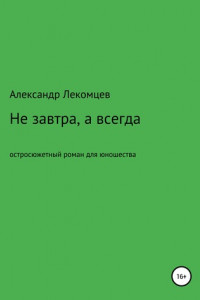 Александр Лекомцев

Не завтра, а всегда

остросюжетный роман для юношества

16+